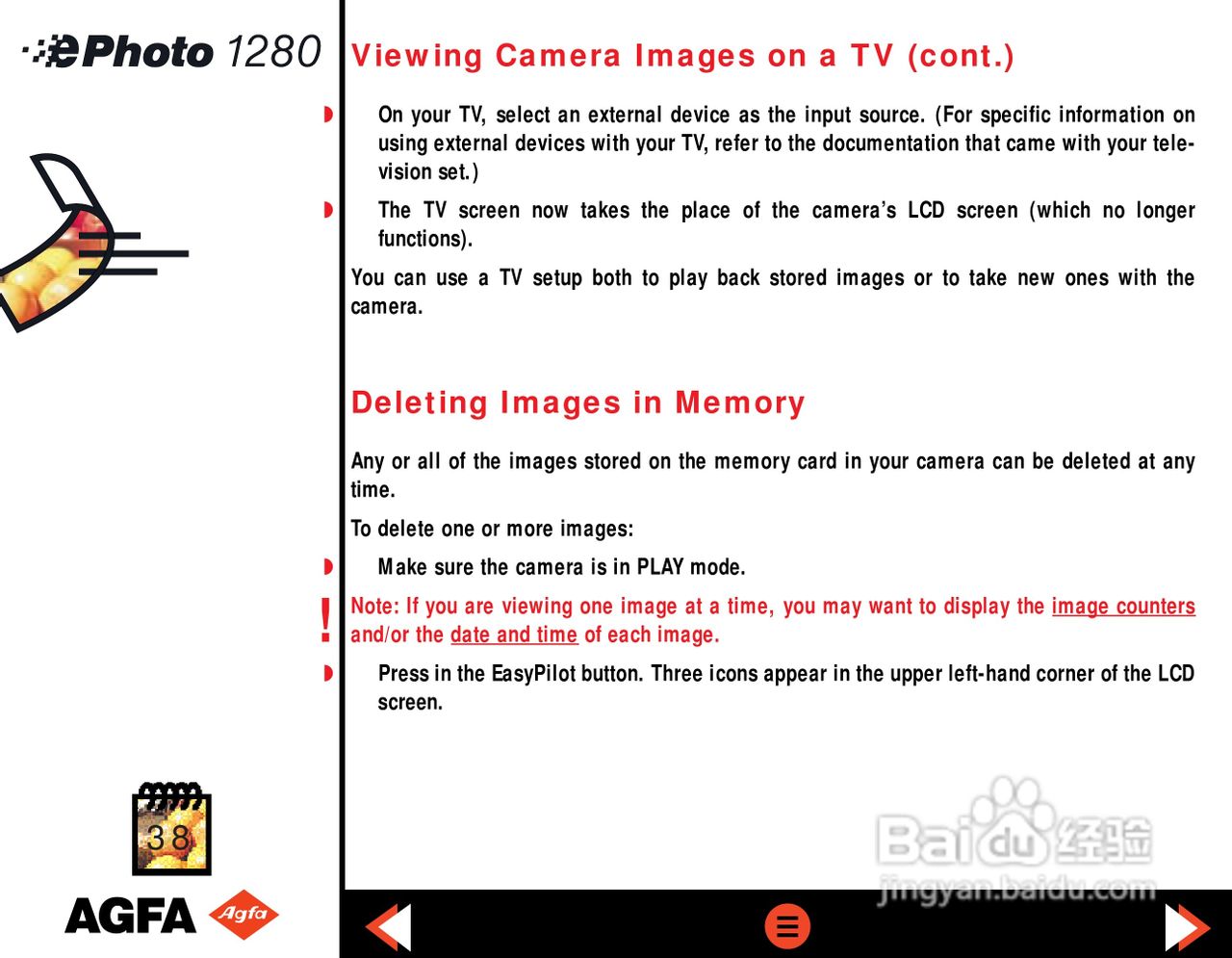 ePhoto 1280

Viewing Camera Images on a TV (cont.)

On your TV, select an external device as the input source. (For specific information on using external devices with your TV, refer to the documentation that came with your television set.)

The TV screen now takes the place of the camera's LCD screen (which no longer functions).

You can use a TV setup both to play back stored images or to take new ones with the camera.

Deleting Images in Memory

Any or all of the images stored on the memory card in your camera can be deleted at any time.

To delete one or more images:

Make sure the camera is in PLAY mode.

!

Note: If you are viewing one image at a time, you may want to display the image counters and/or the date and time of each image.

Press in the EasyPilot button. Three icons appear in the upper left-hand corner of the LCD screen.

38

AGFA Agfa

Baidu 经验
jingyan.baidu.com